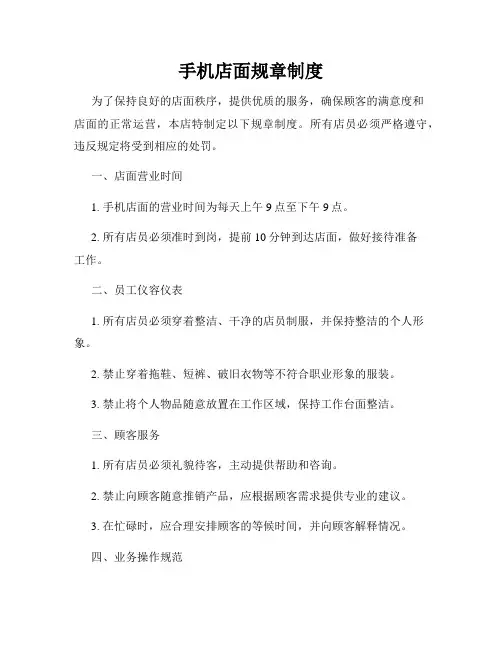 手机店面规章制度

为了保持良好的店面秩序，提供优质的服务，确保顾客的满意度和店面的正常运营，本店特制定以下规章制度。所有店员必须严格遵守，违反规定将受到相应的处罚。

一、店面营业时间

1. 手机店面的营业时间为每天上午 9 点至下午 9 点。

2. 所有店员必须准时到岗，提前 10 分钟到达店面，做好接待准备工作。

二、员工仪容仪表

1. 所有店员必须穿着整洁、干净的店员制服，并保持整洁的个人形象。

2. 禁止穿着拖鞋、短裤、破旧衣物等不符合职业形象的服装。

3. 禁止将个人物品随意放置在工作区域，保持工作台面整洁。

三、顾客服务

1. 所有店员必须礼貌待客，主动提供帮助和咨询。

2. 禁止向顾客随意推销产品，应根据顾客需求提供专业的建议。

3. 在忙碌时，应合理安排顾客的等候时间，并向顾客解释情况。

四、业务操作规范